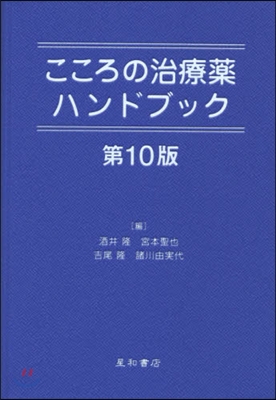 こころの治療薬
ハンドブック

第10版

［編］
酒井 隆　宮本聖也
吉尾 隆　諸川由実代

星和書店